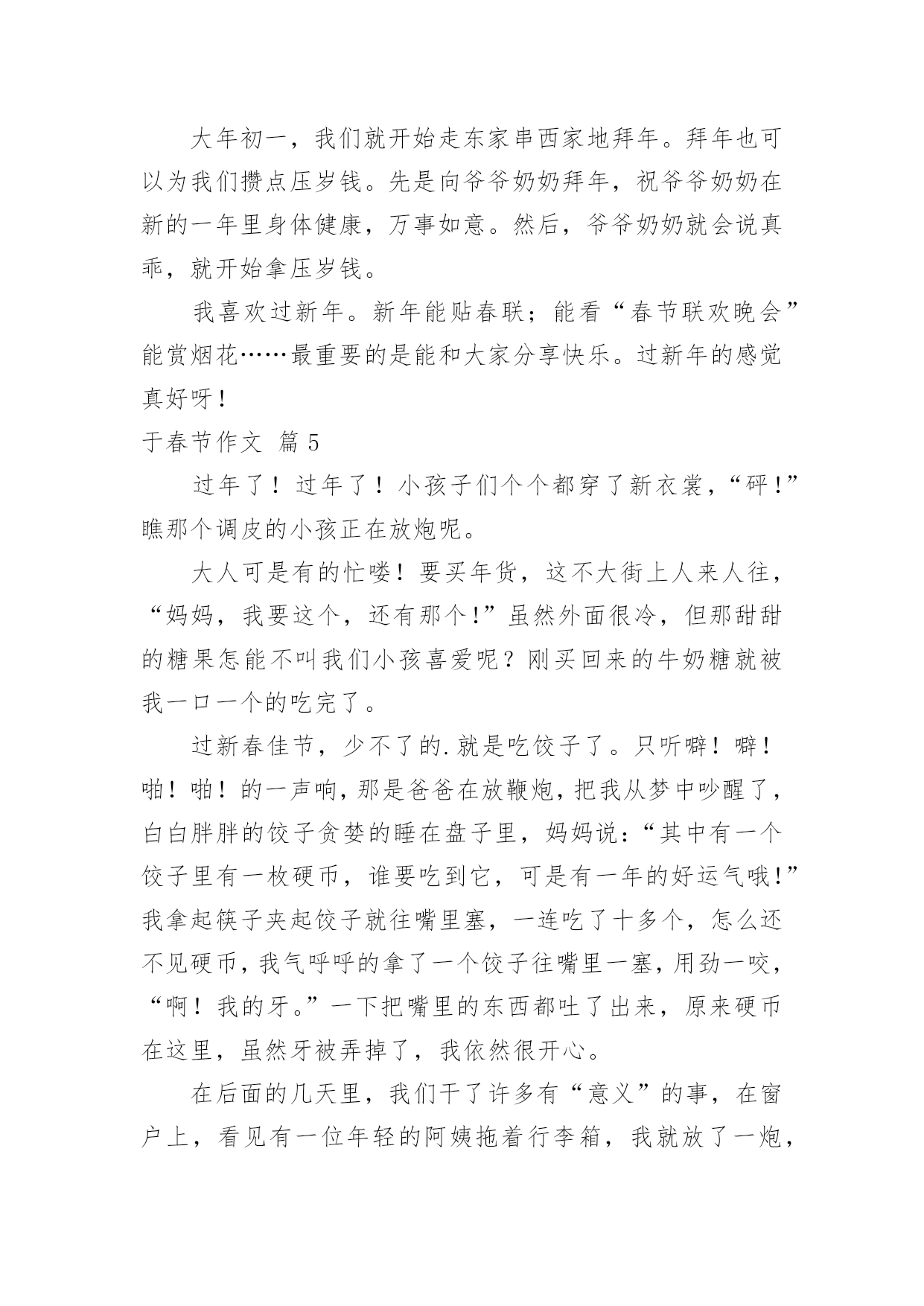 大年初一，我们就开始走东家串西家地拜年。拜年也可以为我们攒点压岁钱。先是向爷爷奶奶拜年，祝爷爷奶奶在新的一年里身体健康，万事如意。然后，爷爷奶奶就会说真乖，就开始拿压岁钱。

我喜欢过新年。新年能贴春联；能看“春节联欢晚会”能赏烟花……最重要的是能和大家分享快乐。过新年的感觉真好呀！

于春节作文 篇5

过年了！过年了！小孩子们个个都穿了新衣裳，“砰！”瞧那个调皮的小孩正在放炮呢。

大人可是有的忙喽！要买年货，这不大街上人来人往，“妈妈，我要这个，还有那个！”虽然外面很冷，但那甜甜的糖果怎能不叫我们小孩喜爱呢？刚买回来的牛奶糖就被我一口一个的吃完了。

过新春佳节，少不了的.就是吃饺子了。只听噼！噼！啪！啪！的一声响，那是爸爸在放鞭炮，把我从梦中吵醒了，白白胖胖的饺子贪婪的睡在盘子里，妈妈说：“其中有一个饺子里有一枚硬币，谁要吃到它，可是有一年的好运气哦！”我拿起筷子夹起饺子就往嘴里塞，一连吃了十多个，怎么还不见硬币，我气呼呼的拿了一个饺子往嘴里一塞，用劲一咬，“啊！我的牙。”一下把嘴里的东西都吐了出来，原来硬币在这里，虽然牙被弄掉了，我依然很开心。

在后面的几天里，我们干了许多有“意义”的事，在窗户上，看见有一位年轻的阿姨拖着行李箱，我就放了一炮，